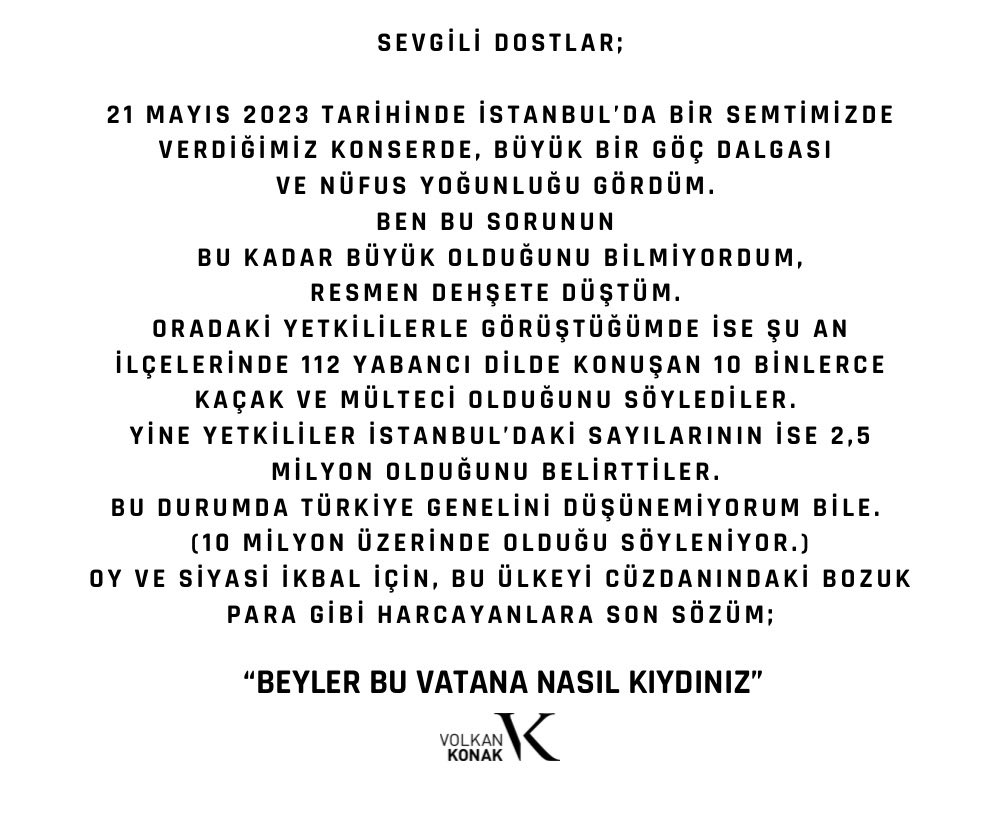 SEVGİLİ DOSTLAR;

21 MAYIS 2023 TARİHİNDE İSTANBUL'DA BİR SEMTİMİZDE VERDİĞİMİZ KONSERDE, BÜYÜK BİR GÖÇ DALGASI VE NÜFUS YOĞUNLUĞU GÖRDÜM.
BEN BU SORUNUN BU KADAR BÜYÜK OLDUĞUNU BİLMİYORDUM, RESMEN DEHŞETE DÜŞTÜM.
ORADAKİ YETKİLİLERLE GÖRÜŞTÜĞÜMDE İSE ŞU AN İLÇELERİNDE 112 YABANCI DİLDE KONUŞAN 10 BİNLERCE KAÇAK VE MÜLTECİ OLDUĞUNU SÖYLEDİLER.
YİNE YETKİLİLER İSTANBUL'DAKİ SAYILARININ İSE 2,5 MİLYON OLDUĞUNU BELİRTTİLER.
BU DURUMDA TÜRKİYE GENELİNİ DÜŞÜNEMİYORUM BİLE.
(10 MİLYON ÜZERİNDE OLDUĞU SÖYLENİYOR.)
OY VE SİYASİ İKBAL İÇİN, BU ÜLKEYİ CÜZDANINDAKİ BOZUK PARA GİBİ HARCAYANLARA SON SÖZÜM;

"BEYLER BU VATANA NASIL KIYDINIZ"

VOLKAN
KONAK